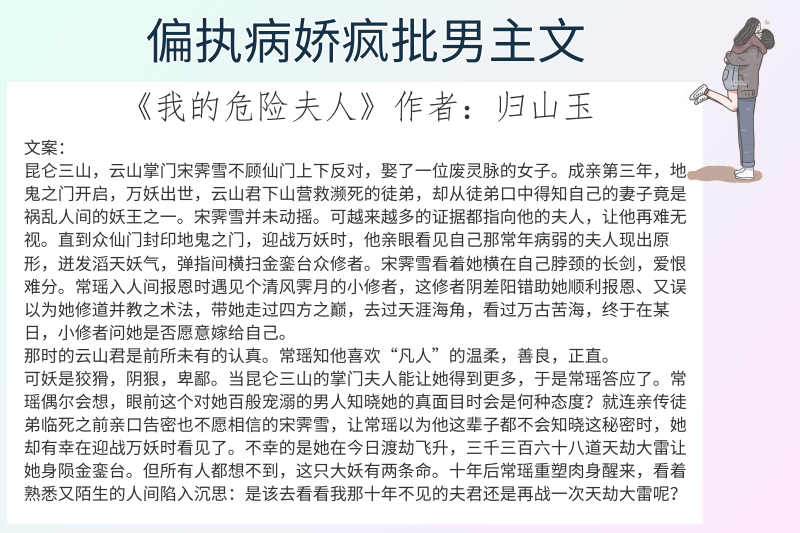 偏执病娇疯批男主文

《我的危险夫人》作者：归山玉

文案：

昆仑三山，云山掌门宋霁雪不顾仙门上下反对，娶了一位废灵脉的女子。成亲第三年，地鬼之门开启，万妖出世，云山君下山营救濒死的徒弟，却从徒弟口中得知自己的妻子竟是祸乱人间的妖王之一。宋霁雪并未动摇。可越来越多的证据都指向他的夫人，让他再难无视。直到众仙门封印地鬼之门，迎战万妖时，他亲眼看见自己那常年病弱的夫人现出原形，迸发滔天妖气，弹指间横扫金銮台众修者。宋霁雪看着她横在自己脖颈的长剑，爱恨难分。常瑶入人间报恩时遇见个清风霁月的小修者，这修者阴差阳错助她顺利报恩、又误以为她修道并教之术法，带她走过四方之巅，去过天涯海角，看过万古苦海，终于在某日，小修者问她是否愿意嫁给自己。

那时的云山君是前所未有的认真。常瑶知他喜欢“凡人”的温柔，善良，正直。

可妖是狡猾，阴狠，卑鄙。当昆仑三山的掌门夫人能让她得到更多，于是常瑶答应了。常瑶偶尔会想，眼前这个对她百般宠溺的男人知晓她的真面目时会是何种态度？就连亲传徒弟临死之前亲口告密也不愿相信的宋霁雪，让常瑶以为他这辈子都不会知晓这秘密时，她却有幸在迎战万妖时看见了。不幸的是她在今日渡劫飞升，三千三百六十八道天劫大雷让她身陨金銮台。但所有人都想不到，这只大妖有两条命。十年后常瑶重塑肉身醒来，看着熟悉又陌生的人间陷入沉思：是该去看看我那十年不见的夫君还是再战一次天劫大雷呢？